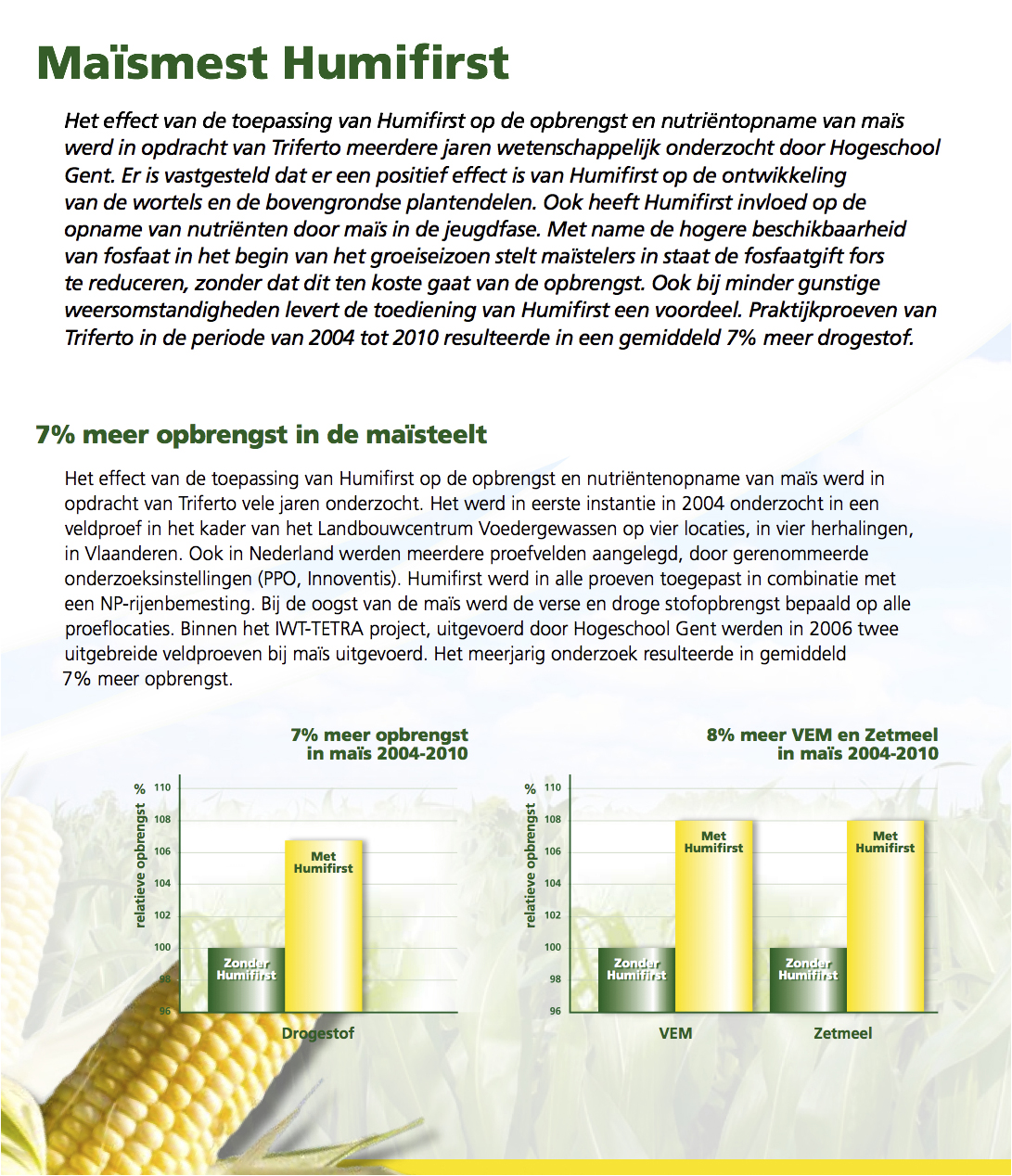 Maïsmest Humifirst

Het effect van de toepassing van Humifirst op de opbrengst en nutriëntopname van maïs werd in opdracht van Triferto meerdere jaren wetenschappelijk onderzocht door Hogeschool Gent. Er is vastgesteld dat er een positief effect is van Humifirst op de ontwikkeling van de wortels en de bovengrondse plantendelen. Ook heeft Humifirst invloed op de opname van nutriënten door maïs in de jeugdfase. Met name de hogere beschikbaarheid van fosfaat in het begin van het groeiseizoen stelt maïstelers in staat de fosfaatgift fors te reduceren, zonder dat dit ten koste gaat van de opbrengst. Ook bij minder gunstige weersomstandigheden levert de toediening van Humifirst een voordeel. Praktijkproeven van Triferto in de periode van 2004 tot 2010 resulteerde in een gemiddeld 7% meer drogestof.

7% meer opbrengst in de maïsteelt

Het effect van de toepassing van Humifirst op de opbrengst en nutriëntenopname van maïs werd in opdracht van Triferto vele jaren onderzocht. Het werd in eerste instantie in 2004 onderzocht in een veldproef in het kader van het Landbouwcentrum Voedergewassen op vier locaties, in vier herhalingen, in Vlaanderen. Ook in Nederland werden meerdere proefvelden aangelegd, door gerenommeerde onderzoeksinstellingen (PPO, Innoventis). Humifirst werd in alle proeven toegepast in combinatie met een NP-rijenbemesting. Bij de oogst van de maïs werd de verse en droge stofopbrengst bepaald op alle proeflocaties. Binnen het IWT-TETRA project, uitgevoerd door Hogeschool Gent werden in 2006 twee uitgebreide veldproeven bij maïs uitgevoerd. Het meerjarig onderzoek resulteerde in gemiddeld 7% meer opbrengst.

7% meer opbrengst in maïs 2004-2010

%
relatieve opbrengst
110
108
106
104
102
100
98
96
Zonder Humifirst
Met Humifirst
Drogestof

8% meer VEM en Zetmeel in maïs 2004-2010

%
relatieve opbrengst
110
108
106
104
102
100
98
96
Zonder Humifirst
Met Humifirst
Zonder Humifirst
Met Humifirst
VEM
Zetmeel